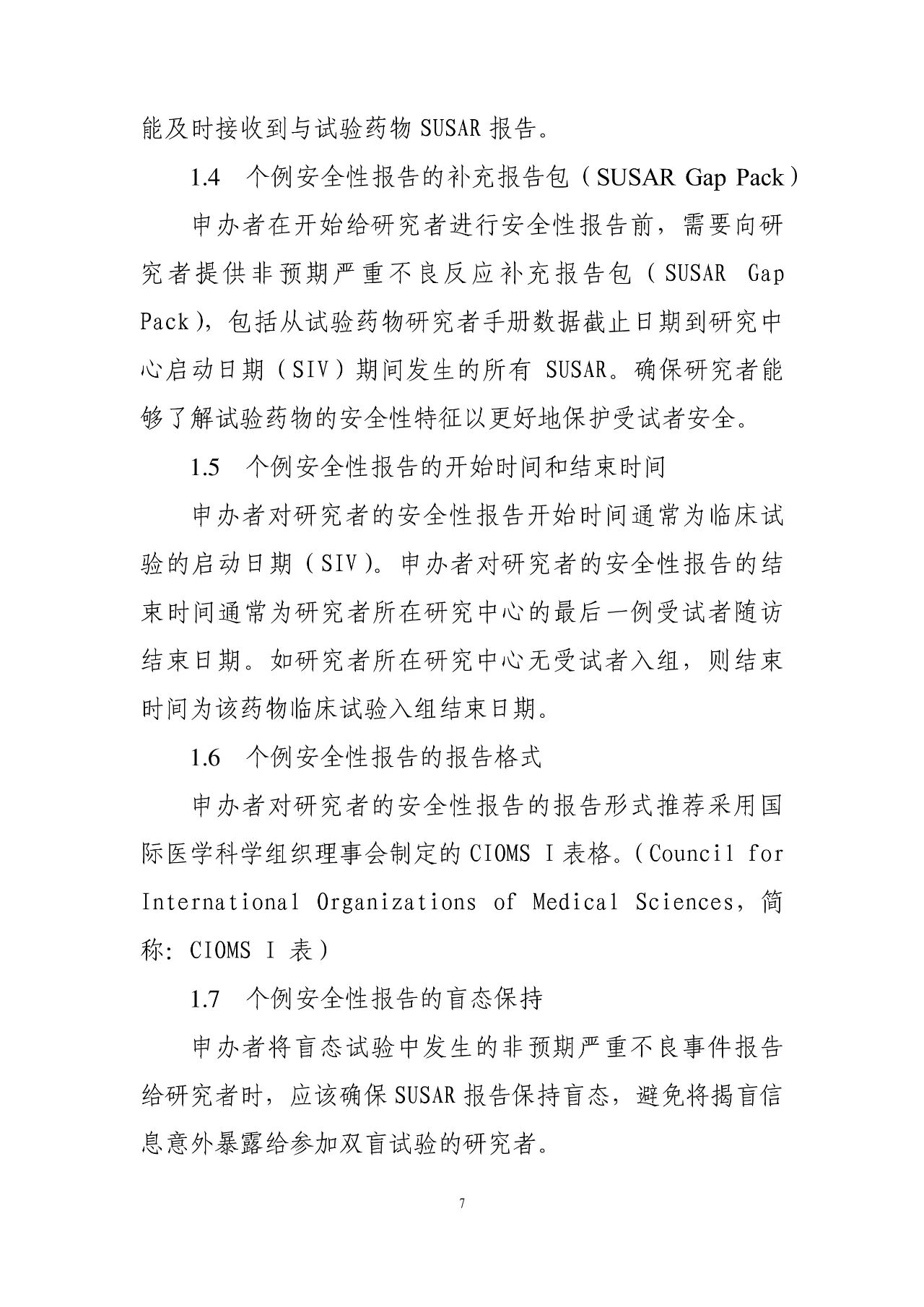 能及时接收到与试验药物 SUSAR 报告。

1.4　个例安全性报告的补充报告包（SUSAR Gap Pack）

申办者在开始给研究者进行安全性报告前，需要向研究者提供非预期严重不良反应补充报告包（SUSAR Gap Pack），包括从试验药物研究者手册数据截止日期到研究中心启动日期（SIV）期间发生的所有 SUSAR。确保研究者能够了解试验药物的安全性特征以更好地保护受试者安全。

1.5　个例安全性报告的开始时间和结束时间

申办者对研究者的安全性报告开始时间通常为临床试验的启动日期（SIV）。申办者对研究者的安全性报告的结束时间通常为研究者所在研究中心的最后一例受试者随访结束日期。如研究者所在研究中心无受试者入组，则结束时间为该药物临床试验入组结束日期。

1.6　个例安全性报告的报告格式

申办者对研究者的安全性报告的报告形式推荐采用国际医学科学组织理事会制定的 CIOMS I 表格。(Council for International Organizations of Medical Sciences，简称：CIOMS I 表)

1.7　个例安全性报告的盲态保持

申办者将盲态试验中发生的非预期严重不良事件报告给研究者时，应该确保 SUSAR 报告保持盲态，避免将揭盲信息意外暴露给参加双盲试验的研究者。

7